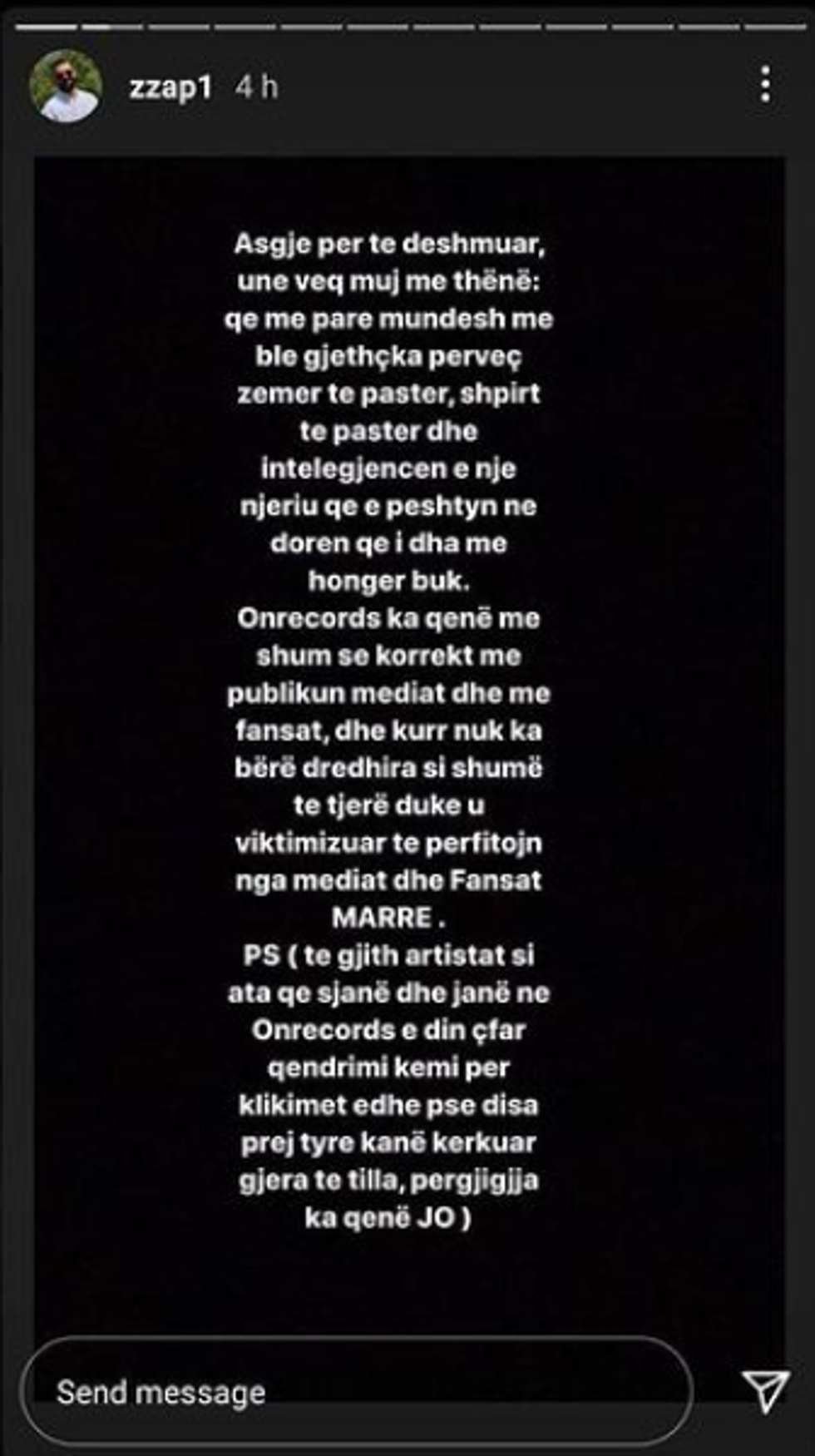 zzap1 4 h

Asgje per te deshmuar, une veq muj me thënë: qe me pare mundesh me ble gjethçka perveç zemer te paster, shpirt te paster dhe intelegjencen e nje njeriu qe e peshtyn ne doren qe i dha me honger buk.
Onrecords ka qenë me shum se korrekt me publikun mediat dhe me fansat, dhe kurr nuk ka bërë dredhira si shumë te tjerë duke u viktimizuar te perfitojn nga mediat dhe Fansat MARRE .
PS ( te gjith artistat si ata qe sjanë dhe janë ne Onrecords e din çfar qendrimi kemi per klikimet edhe pse disa prej tyre kanë kerkuar gjera te tilla, pergjigjja ka qenë JO )

Send message